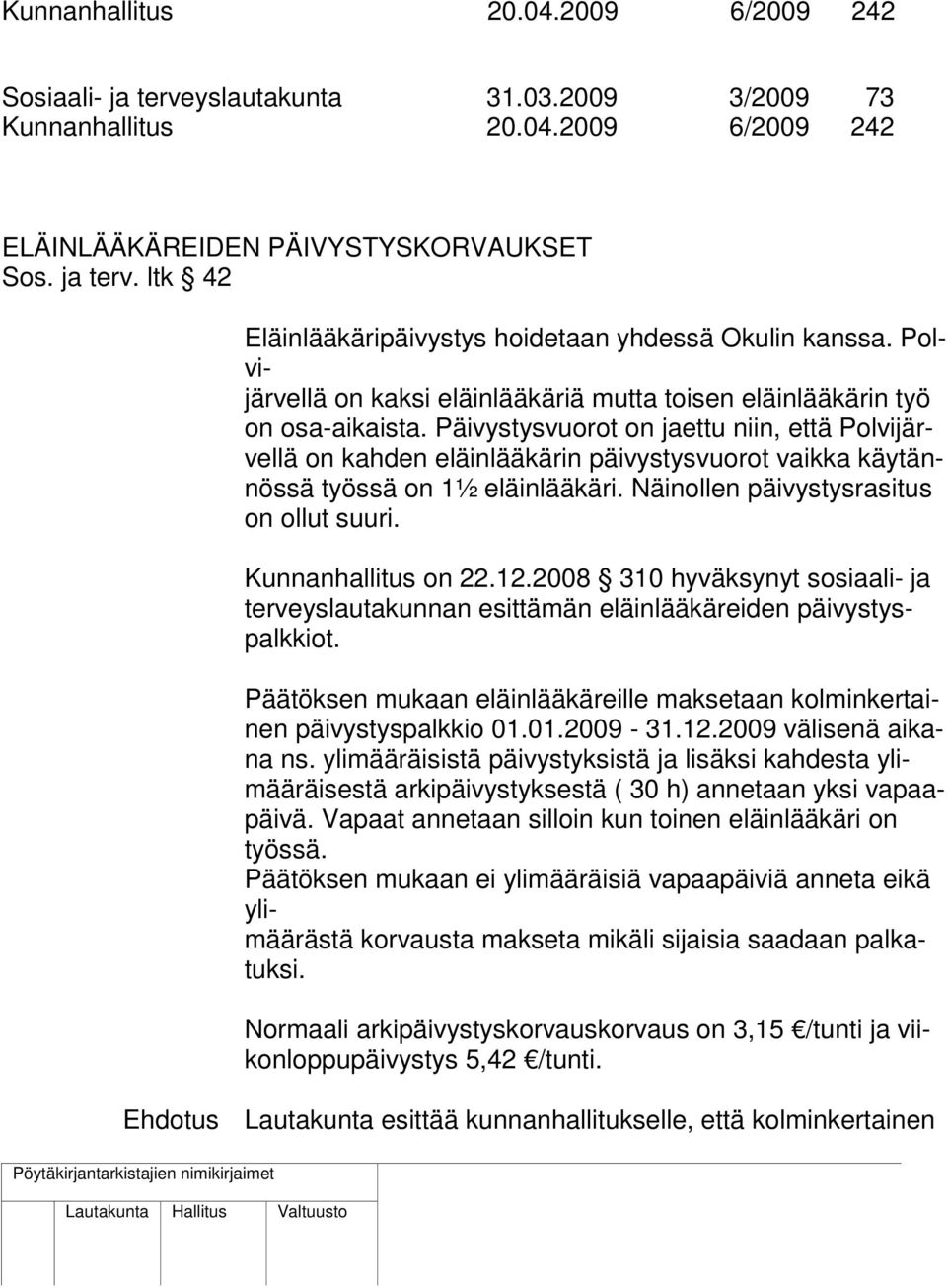 Kunnanhallitus 20.04.2009 6/2009 242

Sosiaali- ja terveyslautakunta 31.03.2009 3/2009 73
Kunnanhallitus 20.04.2009 6/2009 242

ELÄINLÄÄKÄREIDEN PÄIVYSTYSKORVAUKSET
Sos. ja terv. ltk § 42

Eläinlääkäripäivystys hoidetaan yhdessä Okulin kanssa. Polvijärvellä on kaksi eläinlääkäriä mutta toisen eläinlääkärin työ on osa-aikaista. Päivystysvuorot on jaettu niin, että Polvijärvellä on kahden eläinlääkärin päivystysvuorot vaikka käytännössä työssä on 1½ eläinlääkäri. Näinollen päivystysrasitus on ollut suuri.

Kunnanhallitus on 22.12.2008 § 310 hyväksynyt sosiaali- ja terveyslautakunnan esittämän eläinlääkäreiden päivystyspalkkiot.

Päätöksen mukaan eläinlääkäreille maksetaan kolminkertainen päivystyspalkkio 01.01.2009 - 31.12.2009 välisenä aikana ns. ylimääräisistä päivystyksistä ja lisäksi kahdesta ylimääräisestä arkipäivystyksestä ( 30 h) annetaan yksi vapaapäivä. Vapaat annetaan silloin kun toinen eläinlääkäri on työssä.
Päätöksen mukaan ei ylimääräisiä vapaapäiviä anneta eikä ylimäärästä korvausta makseta mikäli sijaisia saadaan palkatuksi.

Normaali arkipäivystyskorvauskorvaus on 3,15 €/tunti ja viikonloppupäivystys 5,42 €/tunti.

Ehdotus Lautakunta esittää kunnanhallitukselle, että kolminkertainen

Pöytäkirjantarkistajien nimikirjaimet

Lautakunta Hallitus Valtuusto